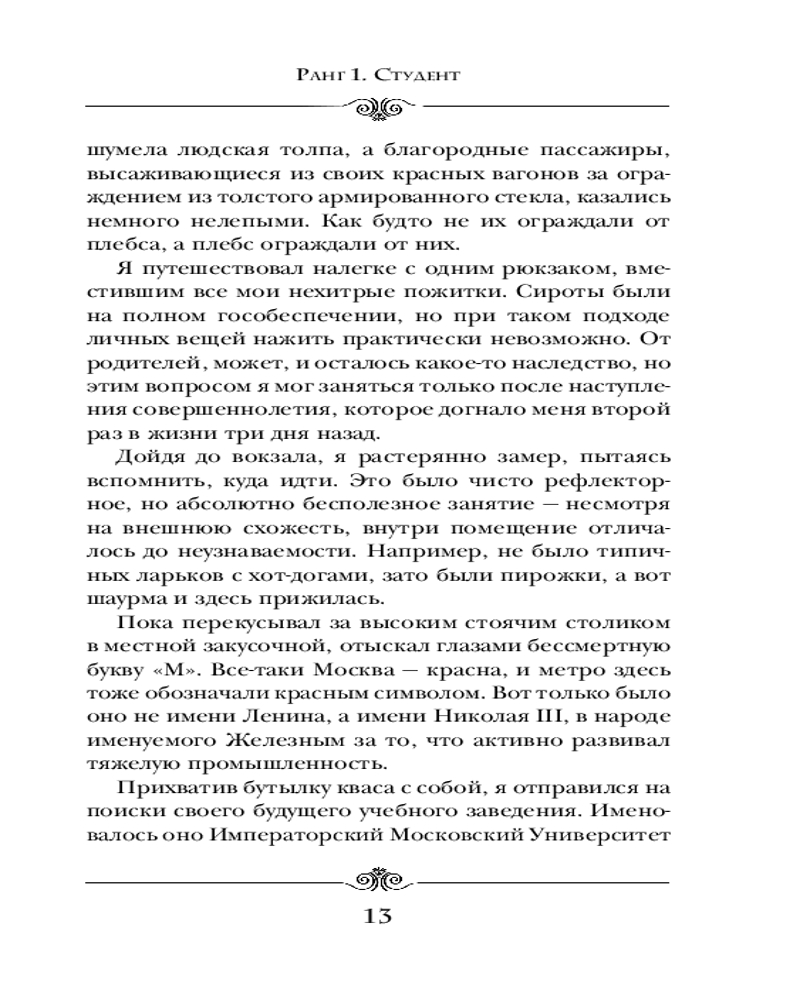 Ранг 1. Студент

шумела людская толпа, а благородные пассажиры, высаживающиеся из своих красных вагонов за ограждением из толстого армированного стекла, казались немного нелепыми. Как будто не их ограждали от плебса, а плебс ограждали от них.

Я путешествовал налегке с одним рюкзаком, вместившим все мои нехитрые пожитки. Сироты были на полном гособеспечении, но при таком подходе личных вещей нажить практически невозможно. От родителей, может, и осталось какое-то наследство, но этим вопросом я мог заняться только после наступления совершеннолетия, которое догнало меня второй раз в жизни три дня назад.

Дойдя до вокзала, я растерянно замер, пытаясь вспомнить, куда идти. Это было чисто рефлекторное, но абсолютно бесполезное занятие — несмотря на внешнюю схожесть, внутри помещение отличалось до неузнаваемости. Например, не было типичных ларьков с хот-догами, зато были пирожки, а вот шаурма и здесь прижилась.

Пока перекусывал за высоким стоячим столиком в местной закусочной, отыскал глазами бессмертную букву «М». Все-таки Москва — красна, и метро здесь тоже обозначали красным символом. Вот только было оно не имени Ленина, а имени Николая III, в народе именуемого Железным за то, что активно развивал тяжелую промышленность.

Прихватив бутылку кваса с собой, я отправился на поиски своего будущего учебного заведения. Именовалось оно Императорский Московский Университет

13